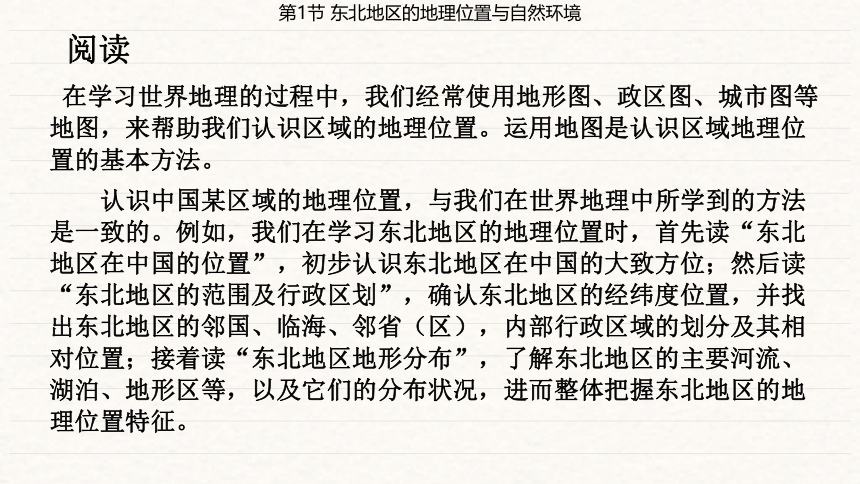 第1节 东北地区的地理位置与自然环境

阅读

在学习世界地理的过程中，我们经常使用地形图、政区图、城市图等地图，来帮助我们认识区域的地理位置。运用地图是认识区域地理位置的基本方法。

认识中国某区域的地理位置，与我们在世界地理中所学到的方法是一致的。例如，我们在学习东北地区的地理位置时，首先读“东北地区在中国的位置”，初步认识东北地区在中国的大致方位；然后读“东北地区的范围及行政区划”，确认东北地区的经纬度位置，并找出东北地区的邻国、临海、邻省（区），内部行政区域的划分及其相对位置；接着读“东北地区地形分布”，了解东北地区的主要河流、湖泊、地形区等，以及它们的分布状况，进而整体把握东北地区的地理位置特征。